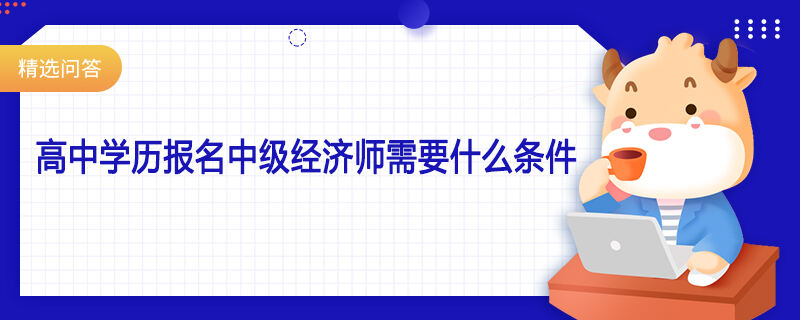 精选问答

高中学历报名中级经济师需要什么条件